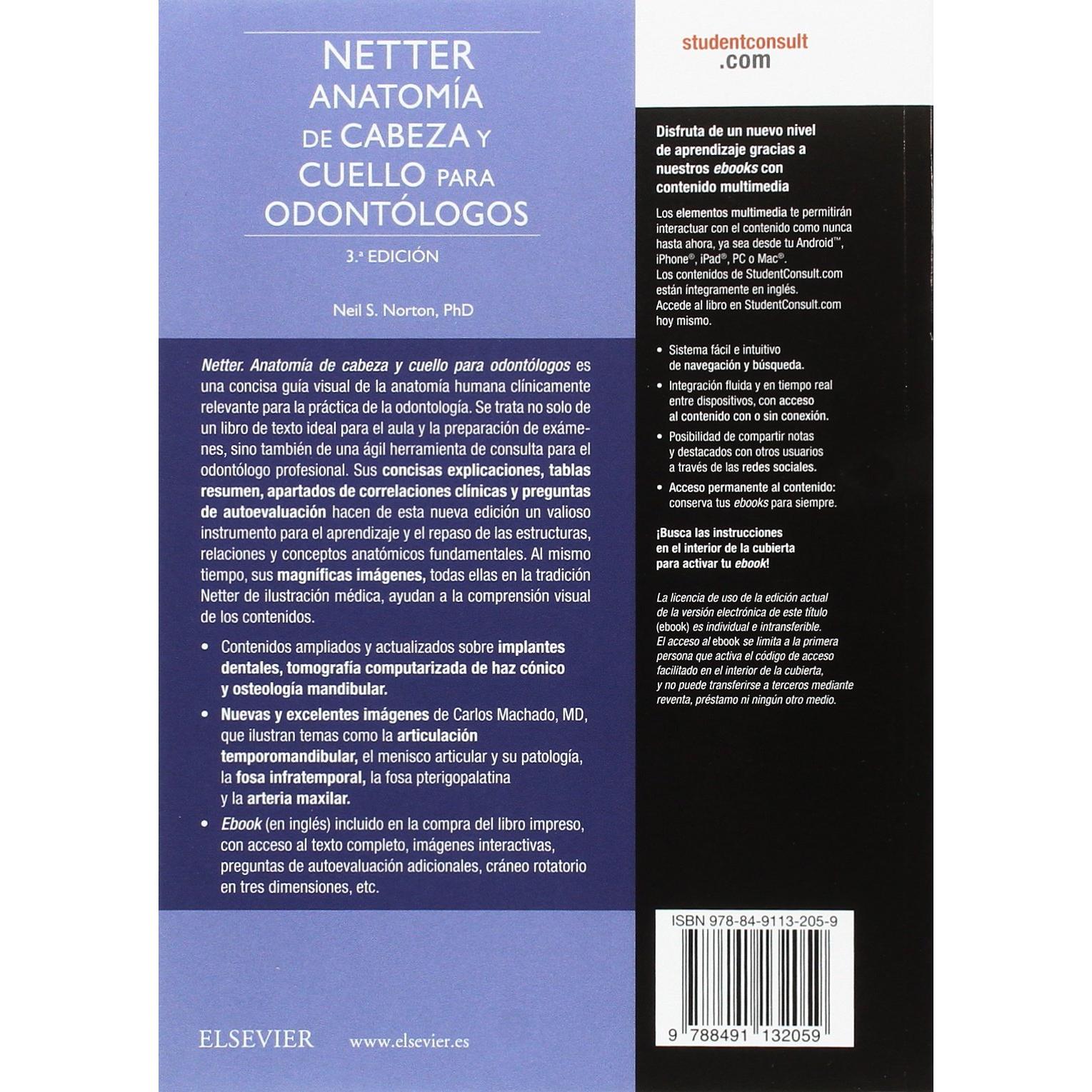 NETTER
ANATOMÍA
DE CABEZA Y
CUELLO PARA
ODONTÓLOGOS

3.ª EDICIÓN

Neil S. Norton, PhD

Netter. Anatomía de cabeza y cuello para odontólogos es una concisa guía visual de la anatomía humana clínicamente relevante para la práctica de la odontología. Se trata no solo de un libro de texto ideal para el aula y la preparación de exámenes, sino también de una ágil herramienta de consulta para el odontólogo profesional. Sus concisas explicaciones, tablas resumen, apartados de correlaciones clínicas y preguntas de autoevaluación hacen de esta nueva edición un valioso instrumento para el aprendizaje y el repaso de las estructuras, relaciones y conceptos anatómicos fundamentales. Al mismo tiempo, sus magníficas imágenes, todas ellas en la tradición Netter de ilustración médica, ayudan a la comprensión visual de los contenidos.

• Contenidos ampliados y actualizados sobre implantes dentales, tomografía computarizada de haz cónico y osteología mandibular.
• Nuevas y excelentes imágenes de Carlos Machado, MD, que ilustran temas como la articulación temporomandibular, el menisco articular y su patología, la fosa infratemporal, la fosa pterigopalatina y la arteria maxilar.
• Ebook (en inglés) incluido en la compra del libro impreso, con acceso al texto completo, imágenes interactivas, preguntas de autoevaluación adicionales, cráneo rotatorio en tres dimensiones, etc.

ELSEVIER www.elsevier.es

studentconsult
.com

Disfruta de un nuevo nivel de aprendizaje gracias a nuestros ebooks con contenido multimedia

Los elementos multimedia te permitirán interactuar con el contenido como nunca hasta ahora, ya sea desde tu Android™, iPhone®, iPad®, PC o Mac®.
Los contenidos de StudentConsult.com están íntegramente en inglés.
Accede al libro en StudentConsult.com hoy mismo.

• Sistema fácil e intuitivo de navegación y búsqueda.
• Integración fluida y en tiempo real entre dispositivos, con acceso al contenido con o sin conexión.
• Posibilidad de compartir notas y destacados con otros usuarios a través de las redes sociales.
• Acceso permanente al contenido: conserva tus ebooks para siempre.

¡Busca las instrucciones en el interior de la cubierta para activar tu ebook!

La licencia de uso de la edición actual de la versión electrónica de este título (ebook) es individual e intransferible. El acceso al ebook se limita a la primera persona que activa el código de acceso facilitado en el interior de la cubierta, y no puede transferirse a terceros mediante reventa, préstamo ni ningún otro medio.

ISBN 978-84-9113-205-9

9 788491 132059